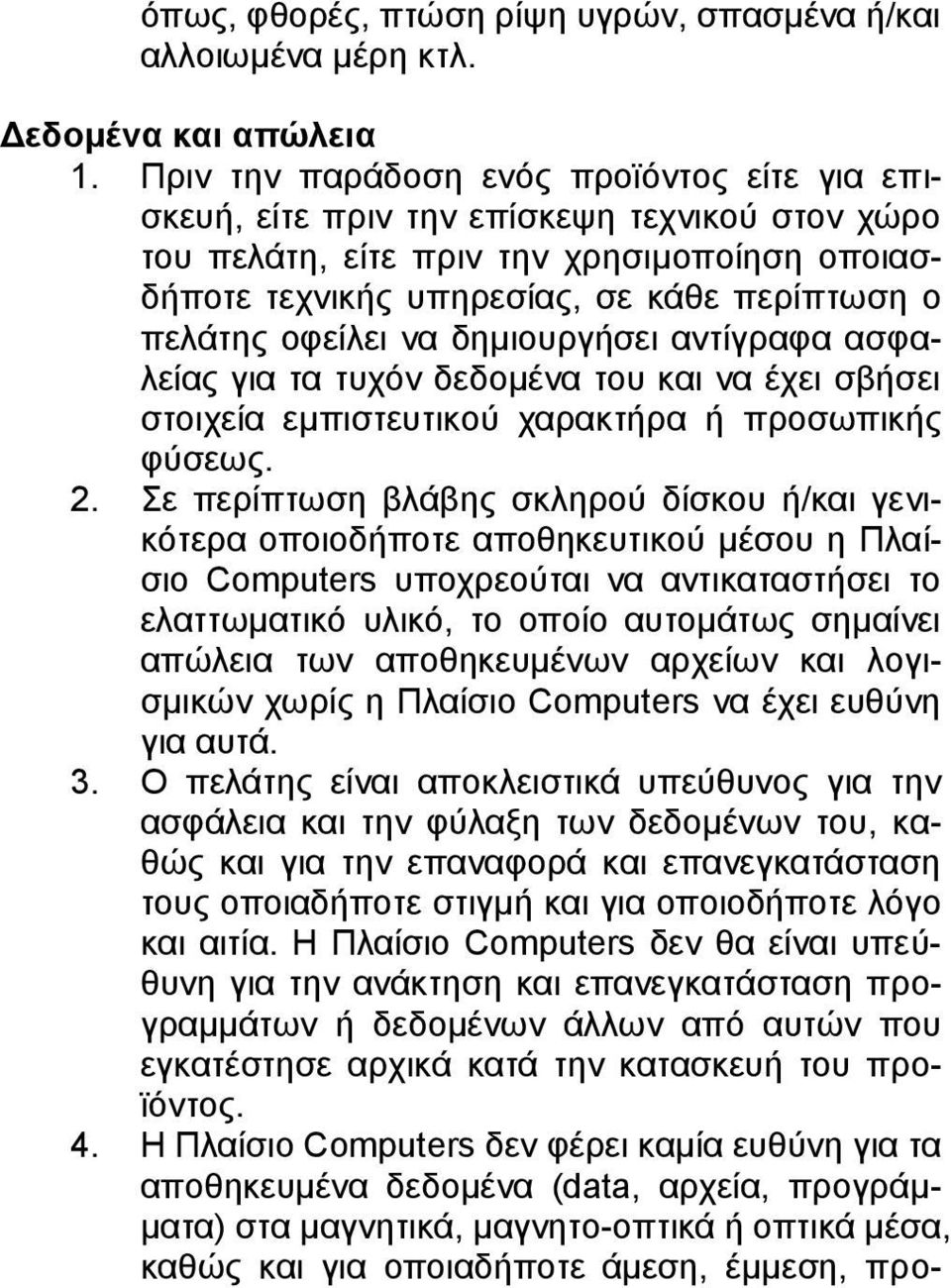 όπως, φθορές, πτώση ρίψη υγρών, σπασμένα ή/και αλλοιωμένα μέρη κτλ.

Δεδομένα και απώλεια

1. Πριν την παράδοση ενός προϊόντος είτε για επισκευή, είτε πριν την επίσκεψη τεχνικού στον χώρο του πελάτη, είτε πριν την χρησιμοποίηση οποιασδήποτε τεχνικής υπηρεσίας, σε κάθε περίπτωση ο πελάτης οφείλει να δημιουργήσει αντίγραφα ασφαλείας για τα τυχόν δεδομένα του και να έχει σβήσει στοιχεία εμπιστευτικού χαρακτήρα ή προσωπικής φύσεως.

2. Σε περίπτωση βλάβης σκληρού δίσκου ή/και γενικότερα οποιοδήποτε αποθηκευτικού μέσου η Πλαίσιο Computers υποχρεούται να αντικαταστήσει το ελαττωματικό υλικό, το οποίο αυτομάτως σημαίνει απώλεια των αποθηκευμένων αρχείων και λογισμικών χωρίς η Πλαίσιο Computers να έχει ευθύνη για αυτά.

3. Ο πελάτης είναι αποκλειστικά υπεύθυνος για την ασφάλεια και την φύλαξη των δεδομένων του, καθώς και για την επαναφορά και επανεγκατάσταση τους οποιαδήποτε στιγμή και για οποιοδήποτε λόγο και αιτία. Η Πλαίσιο Computers δεν θα είναι υπεύθυνη για την ανάκτηση και επανεγκατάσταση προγραμμάτων ή δεδομένων άλλων από αυτών που εγκατέστησε αρχικά κατά την κατασκευή του προϊόντος.

4. Η Πλαίσιο Computers δεν φέρει καμία ευθύνη για τα αποθηκευμένα δεδομένα (data, αρχεία, προγράμματα) στα μαγνητικά, μαγνητο-οπτικά ή οπτικά μέσα, καθώς και για οποιαδήποτε άμεση, έμμεση, προ-